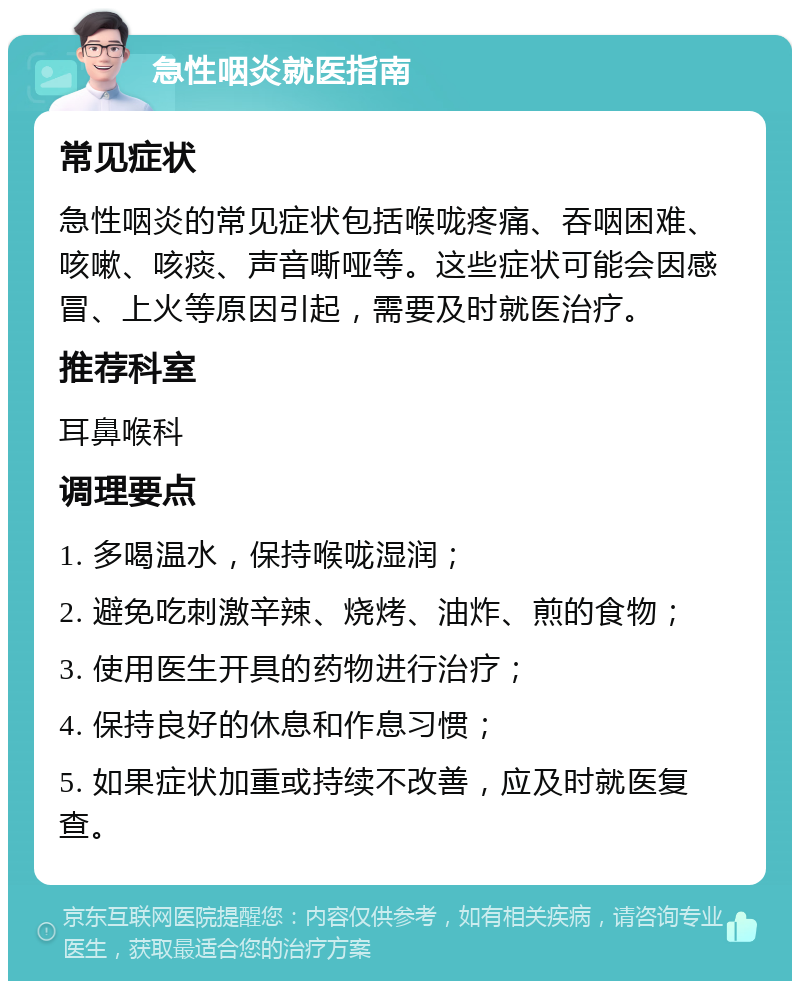 急性咽炎就医指南

常见症状

急性咽炎的常见症状包括喉咙疼痛、吞咽困难、咳嗽、咳痰、声音嘶哑等。这些症状可能会因感冒、上火等原因引起，需要及时就医治疗。

推荐科室

耳鼻喉科

调理要点

1. 多喝温水，保持喉咙湿润；

2. 避免吃刺激辛辣、烧烤、油炸、煎的食物；

3. 使用医生开具的药物进行治疗；

4. 保持良好的休息和作息习惯；

5. 如果症状加重或持续不改善，应及时就医复查。

京东互联网医院提醒您：内容仅供参考，如有相关疾病，请咨询专业医生，获取最适合您的治疗方案